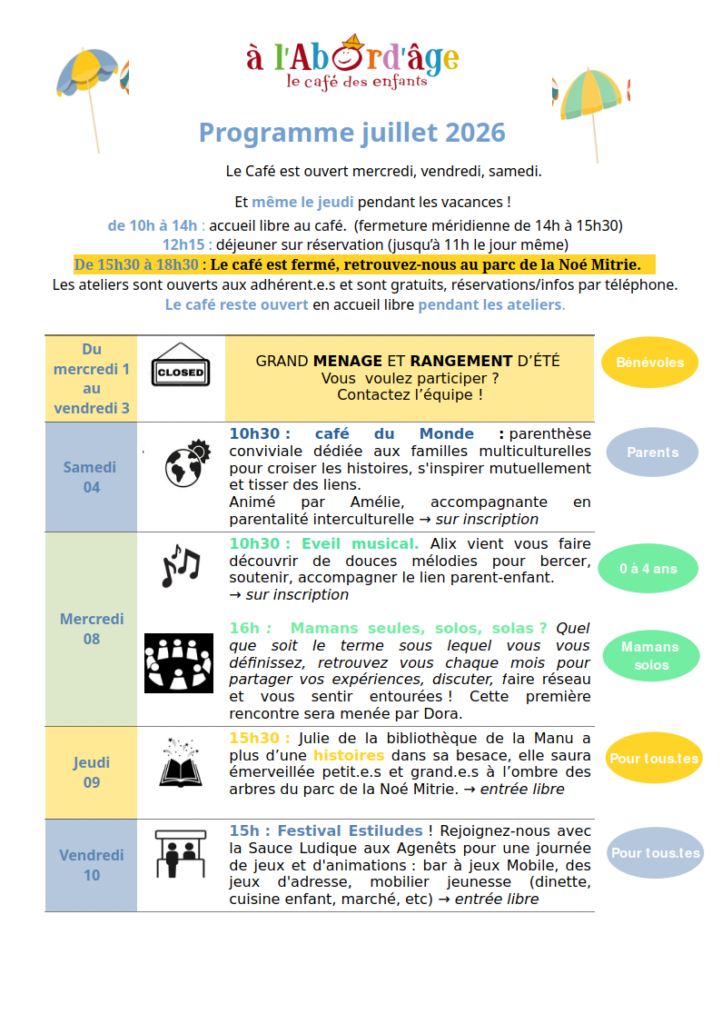 à l'Abord'âge
le café des enfants

Programme juillet 2026

Le Café est ouvert mercredi, vendredi, samedi.

Et même le jeudi pendant les vacances !

de 10h à 14h : accueil libre au café. (fermeture méridienne de 14h à 15h30)
12h15 : déjeuner sur réservation (jusqu'à 11h le jour même)
De 15h30 à 18h30 : Le café est fermé, retrouvez-nous au parc de la Noé Mitrie.
Les ateliers sont ouverts aux adhérent.e.s et sont gratuits, réservations/infos par téléphone.
Le café reste ouvert en accueil libre pendant les ateliers.

| | | | |
|---|---|---|---|
| Du mercredi 1 au vendredi 3 | CLOSED | GRAND MENAGE ET RANGEMENT D'ÉTÉ Vous voulez participer ? Contactez l'équipe ! | Bénévoles |
| Samedi 04 | | 10h30 : café du Monde : parenthèse conviviale dédiée aux familles multiculturelles pour croiser les histoires, s'inspirer mutuellement et tisser des liens. Animé par Amélie, accompagnante en parentalité interculturelle → sur inscription | Parents |
| Mercredi 08 | | 10h30 : Eveil musical. Alix vient vous faire découvrir de douces mélodies pour bercer, soutenir, accompagner le lien parent-enfant. → sur inscription | 0 à 4 ans |
| | | 16h : Mamans seules, solos, solas ? Quel que soit le terme sous lequel vous vous définissez, retrouvez vous chaque mois pour partager vos expériences, discuter, faire réseau et vous sentir entourées ! Cette première rencontre sera menée par Dora. | Mamans solos |
| Jeudi 09 | | 15h30 : Julie de la bibliothèque de la Manu a plus d'une histoires dans sa besace, elle saura émerveillée petit.e.s et grand.e.s à l'ombre des arbres du parc de la Noé Mitrie. → entrée libre | Pour tous.tes |
| Vendredi 10 | | 15h : Festival Estiludes ! Rejoignez-nous avec la Sauce Ludique aux Agenêts pour une journée de jeux et d'animations : bar à jeux Mobile, des jeux d'adresse, mobilier jeunesse (dinette, cuisine enfant, marché, etc) → entrée libre | Pour tous.tes |